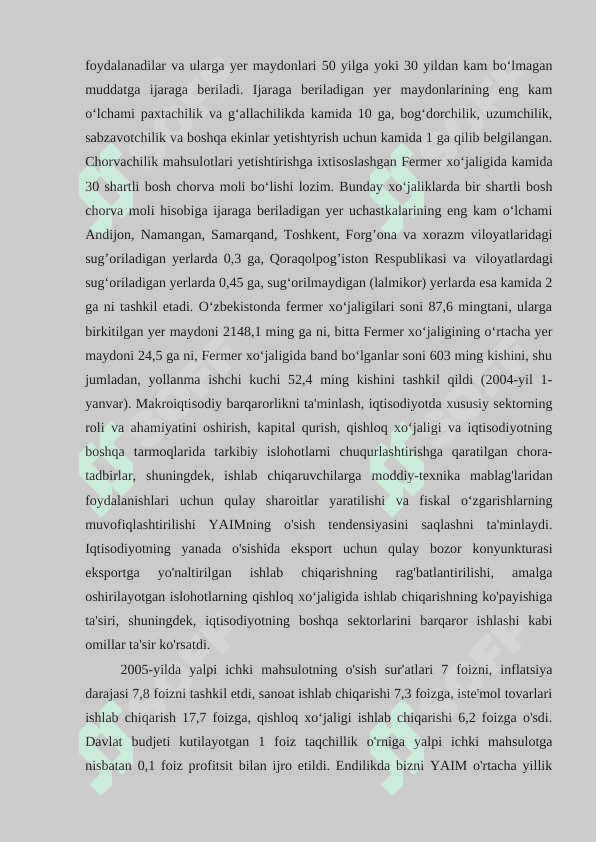 foydalanadilar va ularga yer maydonlari 50 yilga yoki 30 yildan kam bo‘lmagan muddatga ijaraga beriladi. Ijaraga beriladigan yer maydonlarining eng kam o‘lchami paxtachilik va g‘allachilikda kamida 10 ga, bog‘dorchilik, uzumchilik, sabzavotchilik va boshqa ekinlar yetishtyrish uchun kamida 1 ga qilib belgilangan. Chorvachilik mahsulotlari yetishtirishga ixtisoslashgan Fermer xo‘jaligida kamida 30 shartli bosh chorva moli bo‘lishi lozim. Bunday xo‘jaliklarda bir shartli bosh chorva moli hisobiga ijaraga beriladigan yer uchastkalarining eng kam o‘lchami Andijon, Namangan, Samarqand, Toshkent, Forg’ona va xorazm viloyatlaridagi sug’oriladigan yerlarda 0,3 ga, Qoraqolpog’iston Respublikasi va viloyatlardagi sug‘oriladigan yerlarda 0,45 ga, sug‘orilmaydigan (lalmikor) yerlarda esa kamida 2 ga ni tashkil etadi. O‘zbekistonda fermer xo‘jaligilari soni 87,6 mingtani, ularga birkitilgan yer maydoni 2148,1 ming ga ni, bitta Fermer xo‘jaligining o‘rtacha yer maydoni 24,5 ga ni, Fermer xo‘jaligida band bo‘lganlar soni 603 ming kishini, shu jumladan, yollanma ishchi kuchi 52,4 ming kishini tashkil qildi (2004-yil 1-yanvar). Makroiqtisodiy barqarorlikni ta'minlash, iqtisodiyotda xususiy sektorning roli va ahamiyatini oshirish, kapital qurish, qishloq xo‘jaligi va iqtisodiyotning boshqa tarmoqlarida tarkibiy islohotlarni chuqurlashtirishga qaratilgan chora-tadbirlar, shuningdek, ishlab chiqaruvchilarga moddiy-texnika mablag'laridan foydalanishlari uchun qulay sharoitlar yaratilishi va fiskal o‘zgarishlarning muvofiqlashtirilishi YAIMning o'sish tendensiyasini saqlashni ta'minlaydi. Iqtisodiyotning yanada o'sishida eksport uchun qulay bozor konyunkturasi eksportga yo'naltirilgan ishlab chiqarishning rag'batlantirilishi, amalga oshirilayotgan islohotlarning qishloq xo‘jaligida ishlab chiqarishning ko'payishiga ta'siri, shuningdek, iqtisodiyotning boshqa sektorlarini barqaror ishlashi kabi omillar ta'sir ko'rsatdi.

2005-yilda yalpi ichki mahsulotning o'sish sur'atlari 7 foizni, inflatsiya darajasi 7,8 foizni tashkil etdi, sanoat ishlab chiqarishi 7,3 foizga, iste'mol tovarlari ishlab chiqarish 17,7 foizga, qishloq xo‘jaligi ishlab chiqarishi 6,2 foizga o'sdi. Davlat budjeti kutilayotgan 1 foiz taqchillik o'rniga yalpi ichki mahsulotga nisbatan 0,1 foiz profitsit bilan ijro etildi. Endilikda bizni YAIM o'rtacha yillik